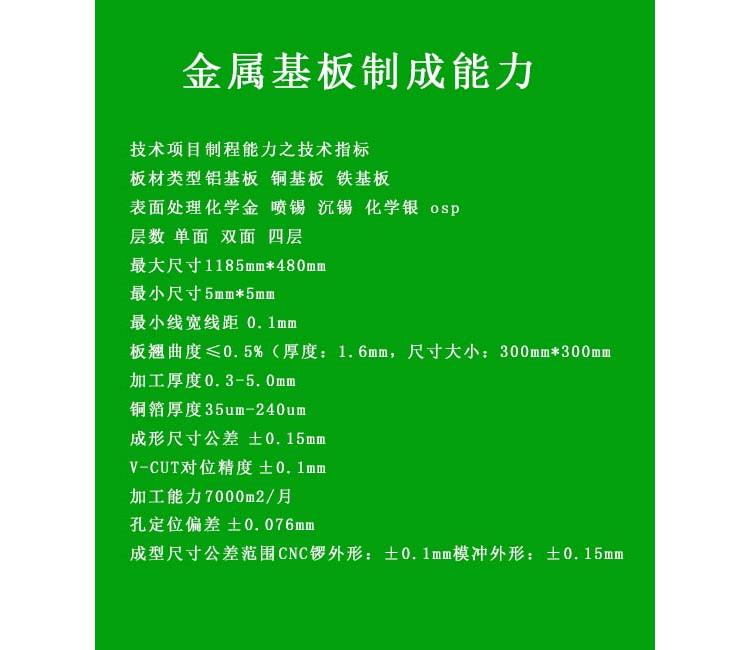 金属基板制成能力

技术项目制程能力之技术指标
板材类型铝基板 铜基板 铁基板
表面处理化学金 喷锡 沉锡 化学银 osp
层数 单面 双面 四层
最大尺寸1185mm*480mm
最小尺寸5mm*5mm
最小线宽线距 0.1mm
板翘曲度≤0.5%（厚度：1.6mm，尺寸大小：300mm*300mm
加工厚度0.3-5.0mm
铜箔厚度35um-240um
成形尺寸公差 ±0.15mm
V-CUT对位精度 ±0.1mm
加工能力7000m2/月
孔定位偏差 ±0.076mm
成型尺寸公差范围CNC锣外形：±0.1mm模冲外形：±0.15mm